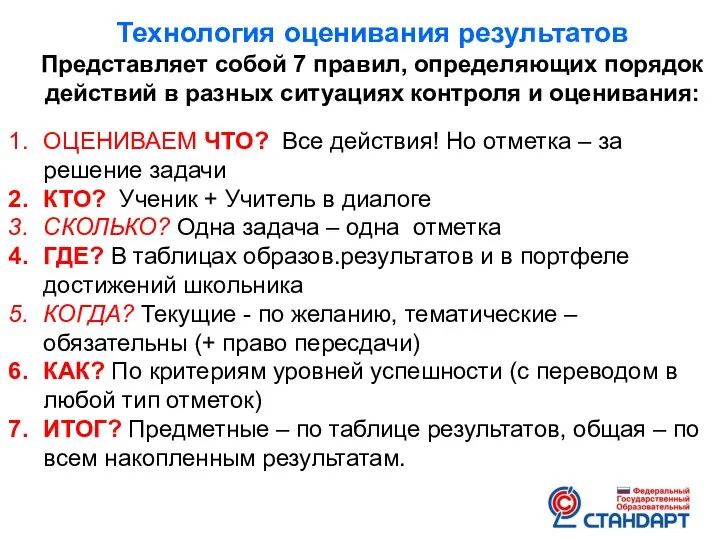 Технология оценивания результатов
Представляет собой 7 правил, определяющих порядок действий в разных ситуациях контроля и оценивания:

1. ОЦЕНИВАЕМ ЧТО? Все действия! Но отметка – за решение задачи
2. КТО? Ученик + Учитель в диалоге
3. СКОЛЬКО? Одна задача – одна отметка
4. ГДЕ? В таблицах образов.результатов и в портфеле достижений школьника
5. КОГДА? Текущие - по желанию, тематические – обязательны (+ право пересдачи)
6. КАК? По критериям уровней успешности (с переводом в любой тип отметок)
7. ИТОГ? Предметные – по таблице результатов, общая – по всем накопленным результатам.

Федеральный Государственный Образовательный СТАНДАРТ